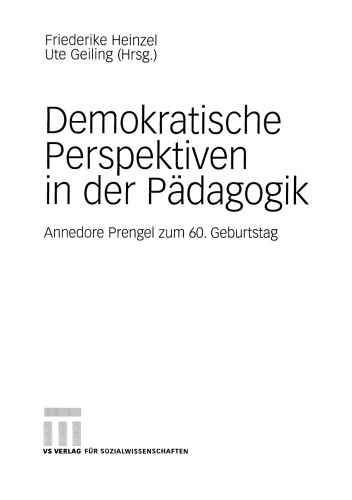 Friederike Heinzel
Ute Geiling (Hrsg.)

Demokratische Perspektiven in der Pädagogik

Annedore Prengel zum 60. Geburtstag

VS VERLAG FÜR SOZIALWISSENSCHAFTEN